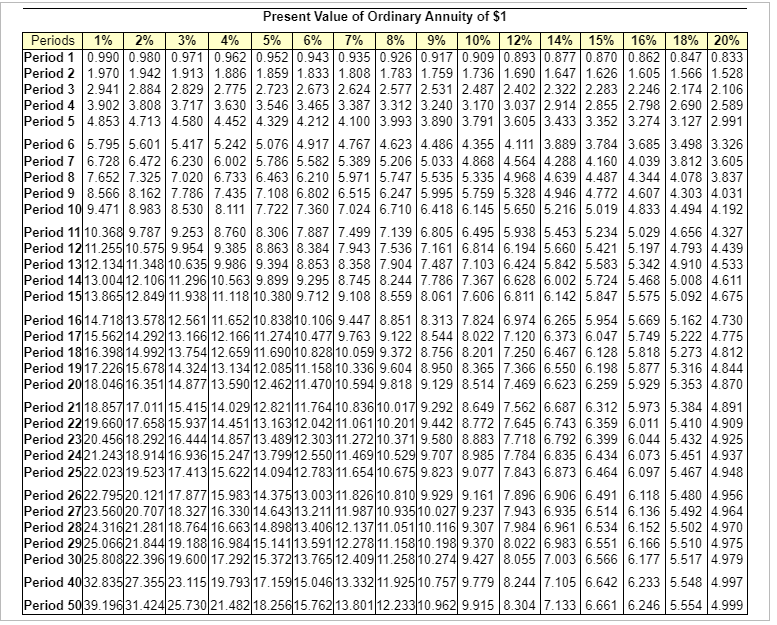 Present Value of Ordinary Annuity of $1

| Periods | 1% | 2% | 3% | 4% | 5% | 6% | 7% | 8% | 9% | 10% | 12% | 14% | 15% | 16% | 18% | 20% |
|---|---|---|---|---|---|---|---|---|---|---|---|---|---|---|---|---|
| Period 1 | 0.990 | 0.980 | 0.971 | 0.962 | 0.952 | 0.943 | 0.935 | 0.926 | 0.917 | 0.909 | 0.893 | 0.877 | 0.870 | 0.862 | 0.847 | 0.833 |
| Period 2 | 1.970 | 1.942 | 1.913 | 1.886 | 1.859 | 1.833 | 1.808 | 1.783 | 1.759 | 1.736 | 1.690 | 1.647 | 1.626 | 1.605 | 1.566 | 1.528 |
| Period 3 | 2.941 | 2.884 | 2.829 | 2.775 | 2.723 | 2.673 | 2.624 | 2.577 | 2.531 | 2.487 | 2.402 | 2.322 | 2.283 | 2.246 | 2.174 | 2.106 |
| Period 4 | 3.902 | 3.808 | 3.717 | 3.630 | 3.546 | 3.465 | 3.387 | 3.312 | 3.240 | 3.170 | 3.037 | 2.914 | 2.855 | 2.798 | 2.690 | 2.589 |
| Period 5 | 4.853 | 4.713 | 4.580 | 4.452 | 4.329 | 4.212 | 4.100 | 3.993 | 3.890 | 3.791 | 3.605 | 3.433 | 3.352 | 3.274 | 3.127 | 2.991 |
| Period 6 | 5.795 | 5.601 | 5.417 | 5.242 | 5.076 | 4.917 | 4.767 | 4.623 | 4.486 | 4.355 | 4.111 | 3.889 | 3.784 | 3.685 | 3.498 | 3.326 |
| Period 7 | 6.728 | 6.472 | 6.230 | 6.002 | 5.786 | 5.582 | 5.389 | 5.206 | 5.033 | 4.868 | 4.564 | 4.288 | 4.160 | 4.039 | 3.812 | 3.605 |
| Period 8 | 7.652 | 7.325 | 7.020 | 6.733 | 6.463 | 6.210 | 5.971 | 5.747 | 5.535 | 5.335 | 4.968 | 4.639 | 4.487 | 4.344 | 4.078 | 3.837 |
| Period 9 | 8.566 | 8.162 | 7.786 | 7.435 | 7.108 | 6.802 | 6.515 | 6.247 | 5.995 | 5.759 | 5.328 | 4.946 | 4.772 | 4.607 | 4.303 | 4.031 |
| Period 10 | 9.471 | 8.983 | 8.530 | 8.111 | 7.722 | 7.360 | 7.024 | 6.710 | 6.418 | 6.145 | 5.650 | 5.216 | 5.019 | 4.833 | 4.494 | 4.192 |
| Period 11 | 10.368 | 9.787 | 9.253 | 8.760 | 8.306 | 7.887 | 7.499 | 7.139 | 6.805 | 6.495 | 5.938 | 5.453 | 5.234 | 5.029 | 4.656 | 4.327 |
| Period 12 | 11.255 | 10.575 | 9.954 | 9.385 | 8.863 | 8.384 | 7.943 | 7.536 | 7.161 | 6.814 | 6.194 | 5.660 | 5.421 | 5.197 | 4.793 | 4.439 |
| Period 13 | 12.134 | 11.348 | 10.635 | 9.986 | 9.394 | 8.853 | 8.358 | 7.904 | 7.487 | 7.103 | 6.424 | 5.842 | 5.583 | 5.342 | 4.910 | 4.533 |
| Period 14 | 13.004 | 12.106 | 11.296 | 10.563 | 9.899 | 9.295 | 8.745 | 8.244 | 7.786 | 7.367 | 6.628 | 6.002 | 5.724 | 5.468 | 5.008 | 4.611 |
| Period 15 | 13.865 | 12.849 | 11.938 | 11.118 | 10.380 | 9.712 | 9.108 | 8.559 | 8.061 | 7.606 | 6.811 | 6.142 | 5.847 | 5.575 | 5.092 | 4.675 |
| Period 16 | 14.718 | 13.578 | 12.561 | 11.652 | 10.838 | 10.106 | 9.447 | 8.851 | 8.313 | 7.824 | 6.974 | 6.265 | 5.954 | 5.669 | 5.162 | 4.730 |
| Period 17 | 15.562 | 14.292 | 13.166 | 12.166 | 11.274 | 10.477 | 9.763 | 9.122 | 8.544 | 8.022 | 7.120 | 6.373 | 6.047 | 5.749 | 5.222 | 4.775 |
| Period 18 | 16.398 | 14.992 | 13.754 | 12.659 | 11.690 | 10.828 | 10.059 | 9.372 | 8.756 | 8.201 | 7.250 | 6.467 | 6.128 | 5.818 | 5.273 | 4.812 |
| Period 19 | 17.226 | 15.678 | 14.324 | 13.134 | 12.085 | 11.158 | 10.336 | 9.604 | 8.950 | 8.365 | 7.366 | 6.550 | 6.198 | 5.877 | 5.316 | 4.844 |
| Period 20 | 18.046 | 16.351 | 14.877 | 13.590 | 12.462 | 11.470 | 10.594 | 9.818 | 9.129 | 8.514 | 7.469 | 6.623 | 6.259 | 5.929 | 5.353 | 4.870 |
| Period 21 | 18.857 | 17.011 | 15.415 | 14.029 | 12.821 | 11.764 | 10.836 | 10.017 | 9.292 | 8.649 | 7.562 | 6.687 | 6.312 | 5.973 | 5.384 | 4.891 |
| Period 22 | 19.660 | 17.658 | 15.937 | 14.451 | 13.163 | 12.042 | 11.061 | 10.201 | 9.442 | 8.772 | 7.645 | 6.743 | 6.359 | 6.011 | 5.410 | 4.909 |
| Period 23 | 20.456 | 18.292 | 16.444 | 14.857 | 13.489 | 12.303 | 11.272 | 10.371 | 9.580 | 8.883 | 7.718 | 6.792 | 6.399 | 6.044 | 5.432 | 4.925 |
| Period 24 | 21.243 | 18.914 | 16.936 | 15.247 | 13.799 | 12.550 | 11.469 | 10.529 | 9.707 | 8.985 | 7.784 | 6.835 | 6.434 | 6.073 | 5.451 | 4.937 |
| Period 25 | 22.023 | 19.523 | 17.413 | 15.622 | 14.094 | 12.783 | 11.654 | 10.675 | 9.823 | 9.077 | 7.843 | 6.873 | 6.464 | 6.097 | 5.467 | 4.948 |
| Period 26 | 22.795 | 20.121 | 17.877 | 15.983 | 14.375 | 13.003 | 11.826 | 10.810 | 9.929 | 9.161 | 7.896 | 6.906 | 6.491 | 6.118 | 5.480 | 4.956 |
| Period 27 | 23.560 | 20.707 | 18.327 | 16.330 | 14.643 | 13.211 | 11.987 | 10.935 | 10.027 | 9.237 | 7.943 | 6.935 | 6.514 | 6.136 | 5.492 | 4.964 |
| Period 28 | 24.316 | 21.281 | 18.764 | 16.663 | 14.898 | 13.406 | 12.137 | 11.051 | 10.116 | 9.307 | 7.984 | 6.961 | 6.534 | 6.152 | 5.502 | 4.970 |
| Period 29 | 25.066 | 21.844 | 19.188 | 16.984 | 15.141 | 13.591 | 12.278 | 11.158 | 10.198 | 9.370 | 8.022 | 6.983 | 6.551 | 6.166 | 5.510 | 4.975 |
| Period 30 | 25.808 | 22.396 | 19.600 | 17.292 | 15.372 | 13.765 | 12.409 | 11.258 | 10.274 | 9.427 | 8.055 | 7.003 | 6.566 | 6.177 | 5.517 | 4.979 |
| Period 40 | 32.835 | 27.355 | 23.115 | 19.793 | 17.159 | 15.046 | 13.332 | 11.925 | 10.757 | 9.779 | 8.244 | 7.105 | 6.642 | 6.233 | 5.548 | 4.997 |
| Period 50 | 39.196 | 31.424 | 25.730 | 21.482 | 18.256 | 15.762 | 13.801 | 12.233 | 10.962 | 9.915 | 8.304 | 7.133 | 6.661 | 6.246 | 5.554 | 4.999 |